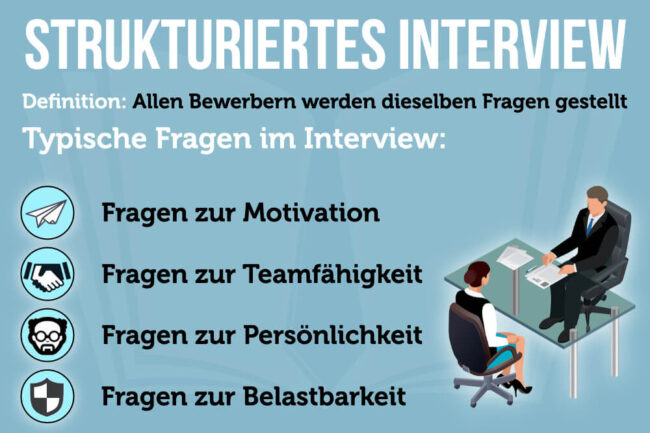 STRUKTURIERTES INTERVIEW

Definition: Allen Bewerbern werden dieselben Fragen gestellt

Typische Fragen im Interview:

Fragen zur Motivation

Fragen zur Teamfähigkeit

Fragen zur Persönlichkeit

Fragen zur Belastbarkeit